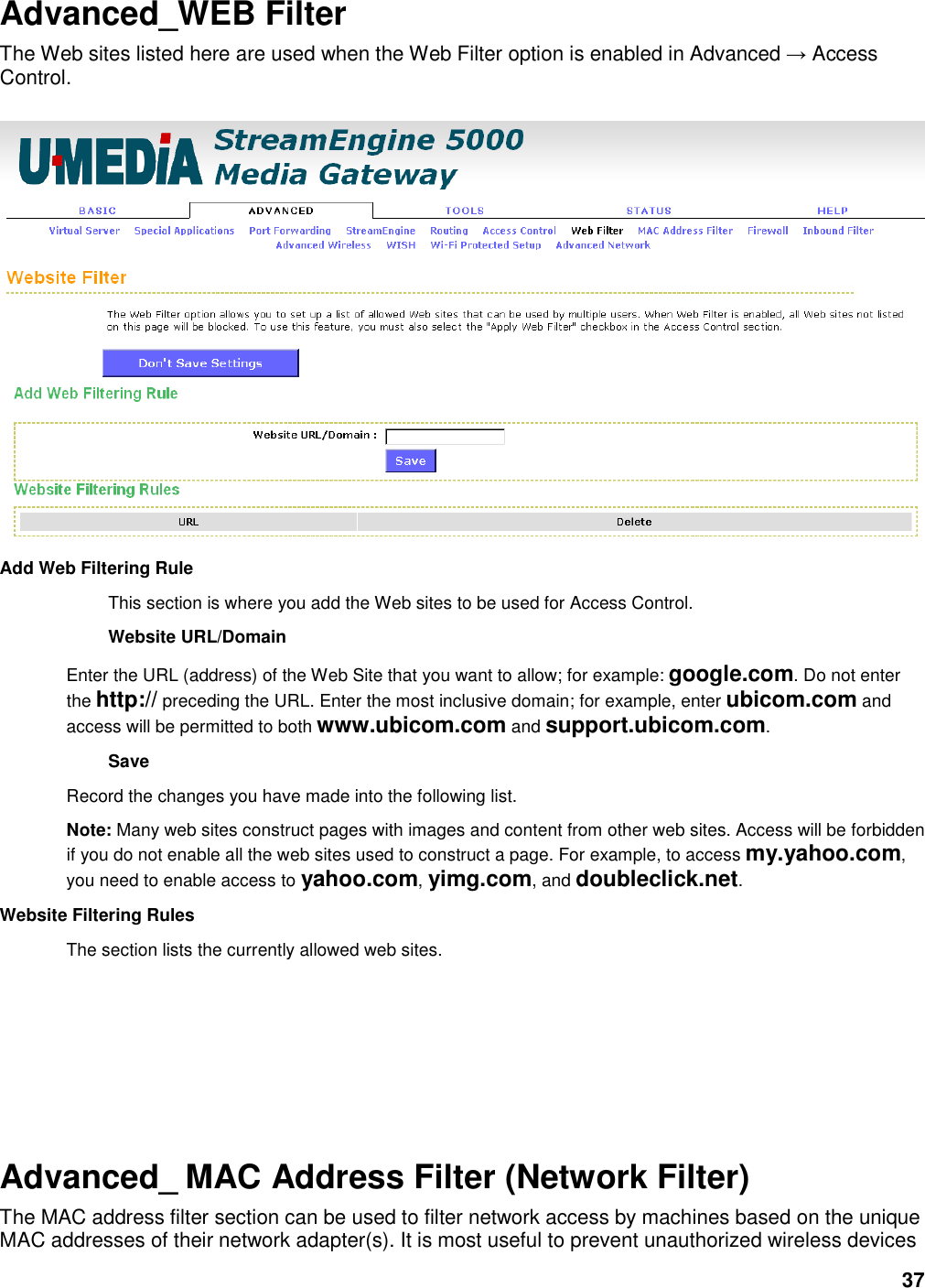 Advanced_WEB Filter

The Web sites listed here are used when the Web Filter option is enabled in Advanced → Access Control.

UMEDIA StreamEngine 5000 Media Gateway

BASIC ADVANCED TOOLS STATUS HELP

Virtual Server Special Applications Port Forwarding StreamEngine Routing Access Control Web Filter MAC Address Filter Firewall Inbound Filter Advanced Wireless WISH Wi-Fi Protected Setup Advanced Network

Website Filter

The Web Filter option allows you to set up a list of allowed Web sites that can be used by multiple users. When Web Filter is enabled, all Web sites not listed on this page will be blocked. To use this feature, you must also select the "Apply Web Filter" checkbox in the Access Control section.

Don't Save Settings

Add Web Filtering Rule

Website URL/Domain :

Save

Website Filtering Rules

| URL | Delete |
|---|---|

Add Web Filtering Rule

This section is where you add the Web sites to be used for Access Control.

Website URL/Domain

Enter the URL (address) of the Web Site that you want to allow; for example: google.com. Do not enter the http:// preceding the URL. Enter the most inclusive domain; for example, enter ubicom.com and access will be permitted to both www.ubicom.com and support.ubicom.com.

Save

Record the changes you have made into the following list.

Note: Many web sites construct pages with images and content from other web sites. Access will be forbidden if you do not enable all the web sites used to construct a page. For example, to access my.yahoo.com, you need to enable access to yahoo.com, yimg.com, and doubleclick.net.

Website Filtering Rules

The section lists the currently allowed web sites.

Advanced_ MAC Address Filter (Network Filter)

The MAC address filter section can be used to filter network access by machines based on the unique MAC addresses of their network adapter(s). It is most useful to prevent unauthorized wireless devices

37